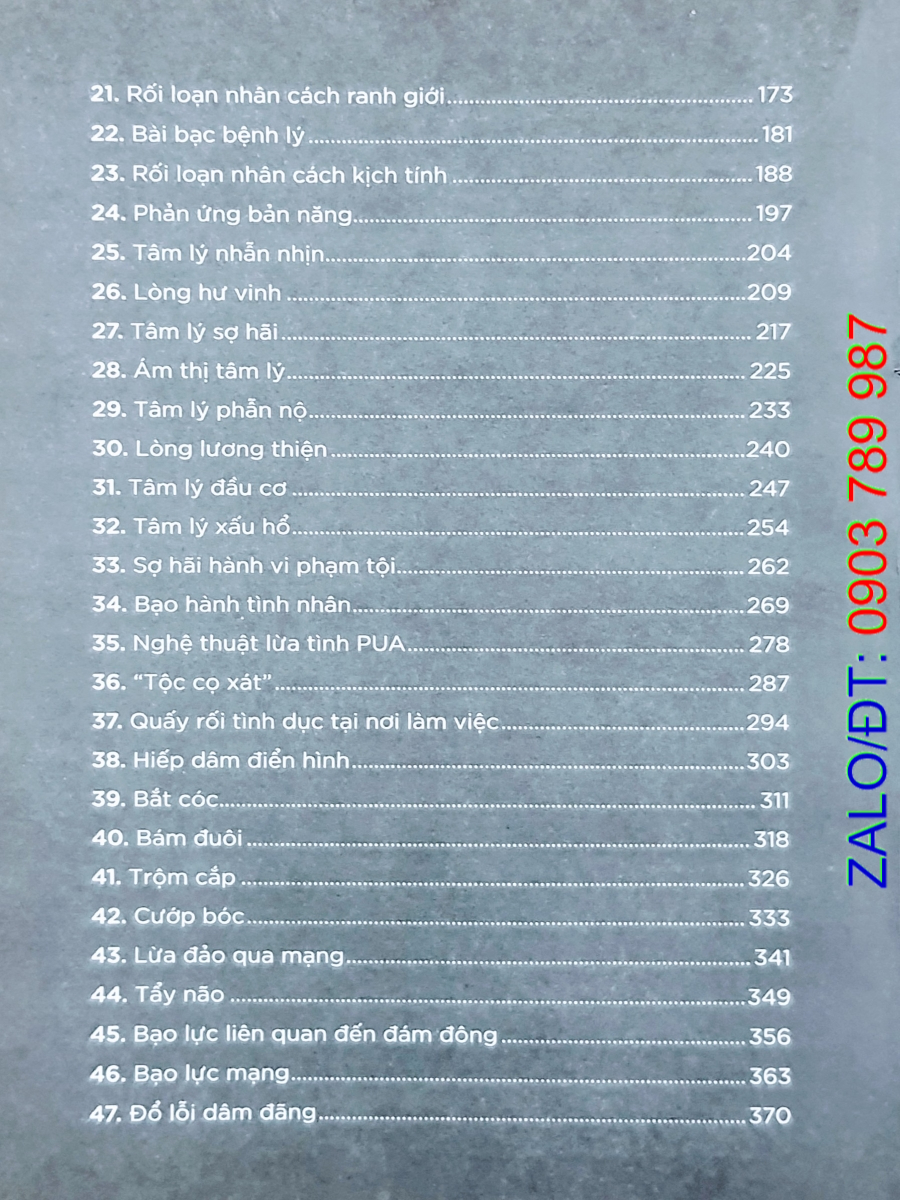 21. Rối loạn nhân cách ranh giới 173
22. Bài bạc bệnh lý 181
23. Rối loạn nhân cách kịch tính 188
24. Phản ứng bản năng 197
25. Tâm lý nhẫn nhịn 204
26. Lòng hư vinh 209
27. Tâm lý sợ hãi 217
28. Ám thị tâm lý 225
29. Tâm lý phẫn nộ 233
30. Lòng lương thiện 240
31. Tâm lý đầu cơ 247
32. Tâm lý xấu hổ 254
33. Sợ hãi hành vi phạm tội 262
34. Bạo hành tình nhân 269
35. Nghệ thuật lừa tình PUA 278
36. "Tộc cọ xát" 287
37. Quấy rối tình dục tại nơi làm việc 294
38. Hiếp dâm điển hình 303
39. Bắt cóc 311
40. Bám đuôi 318
41. Trộm cắp 326
42. Cướp bóc 333
43. Lừa đảo qua mạng 341
44. Tẩy não 349
45. Bạo lực liên quan đến đám đông 356
46. Bạo lực mạng 363
47. Đổ lỗi dâm đãng 370

ZALO/ĐT: 0903 789 987